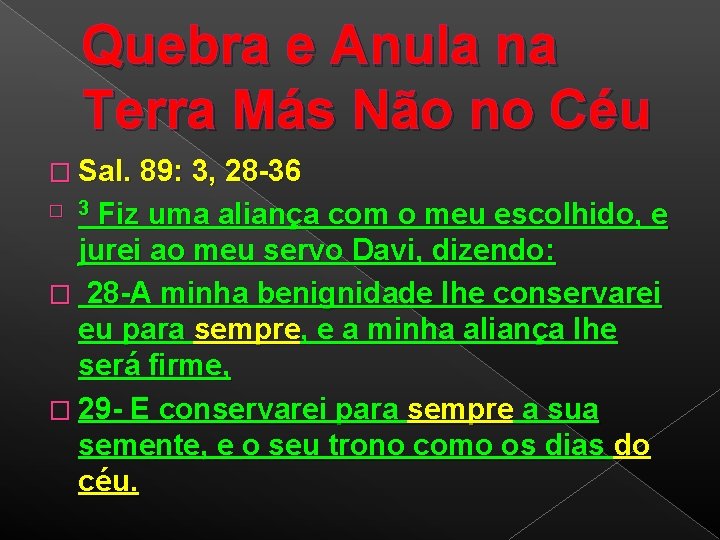 Quebra e Anula na Terra Más Não no Céu

Sal. 89: 3, 28-36

$^3$ Fiz uma aliança com o meu escolhido, e jurei ao meu servo Davi, dizendo:

28-A minha benignidade lhe conservarei eu para sempre, e a minha aliança lhe será firme,

29- E conservarei para sempre a sua semente, e o seu trono como os dias do céu.